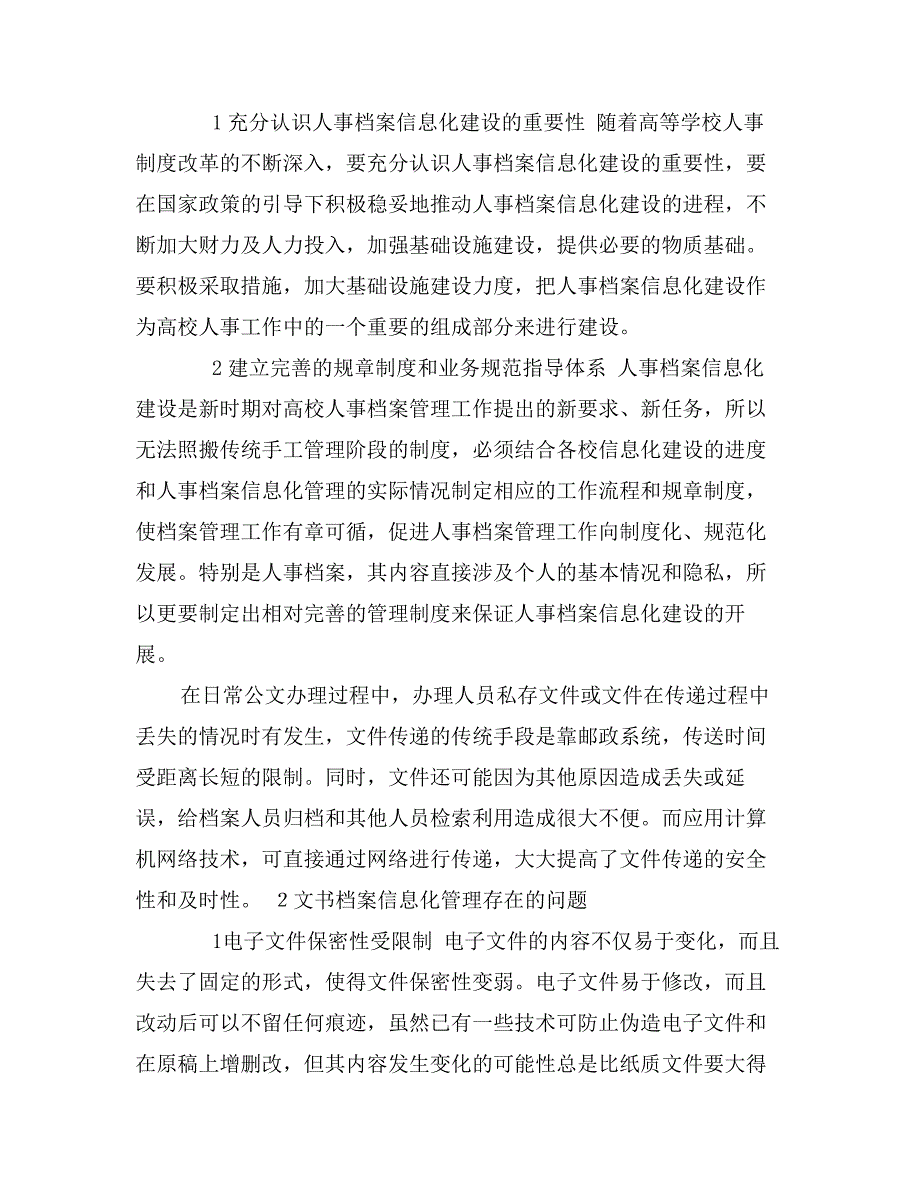 1 充分认识人事档案信息化建设的重要性 随着高等学校人事制度改革的不断深入，要充分认识人事档案信息化建设的重要性，要在国家政策的引导下积极稳妥地推动人事档案信息化建设的进程，不断加大财力及人力投入，加强基础设施建设，提供必要的物质基础。要积极采取措施，加大基础设施建设力度，把人事档案信息化建设作为高校人事工作中的一个重要的组成部分来进行建设。

2 建立完善的规章制度和业务规范指导体系 人事档案信息化建设是新时期对高校人事档案管理工作提出的新要求、新任务，所以无法照搬传统手工管理阶段的制度，必须结合各校信息化建设的进度和人事档案信息化管理的实际情况制定相应的工作流程和规章制度，使档案管理工作有章可循，促进人事档案管理工作向制度化、规范化发展。特别是人事档案，其内容直接涉及个人的基本情况和隐私，所以更要制定出相对完善的管理制度来保证人事档案信息化建设的开展。

在日常公文办理过程中，办理人员私存文件或文件在传递过程中丢失的情况时有发生，文件传递的传统手段是靠邮政系统，传送时间受距离长短的限制。同时，文件还可能因为其他原因造成丢失或延误，给档案人员归档和其他人员检索利用造成很大不便。而应用计算机网络技术，可直接通过网络进行传递，大大提高了文件传递的安全性和及时性。 2 文书档案信息化管理存在的问题

1电子文件保密性受限制 电子文件的内容不仅易于变化，而且失去了固定的形式，使得文件保密性变弱。电子文件易于修改，而且改动后可以不留任何痕迹，虽然已有一些技术可防止伪造电子文件和在原稿上增删改，但其内容发生变化的可能性总是比纸质文件要大得